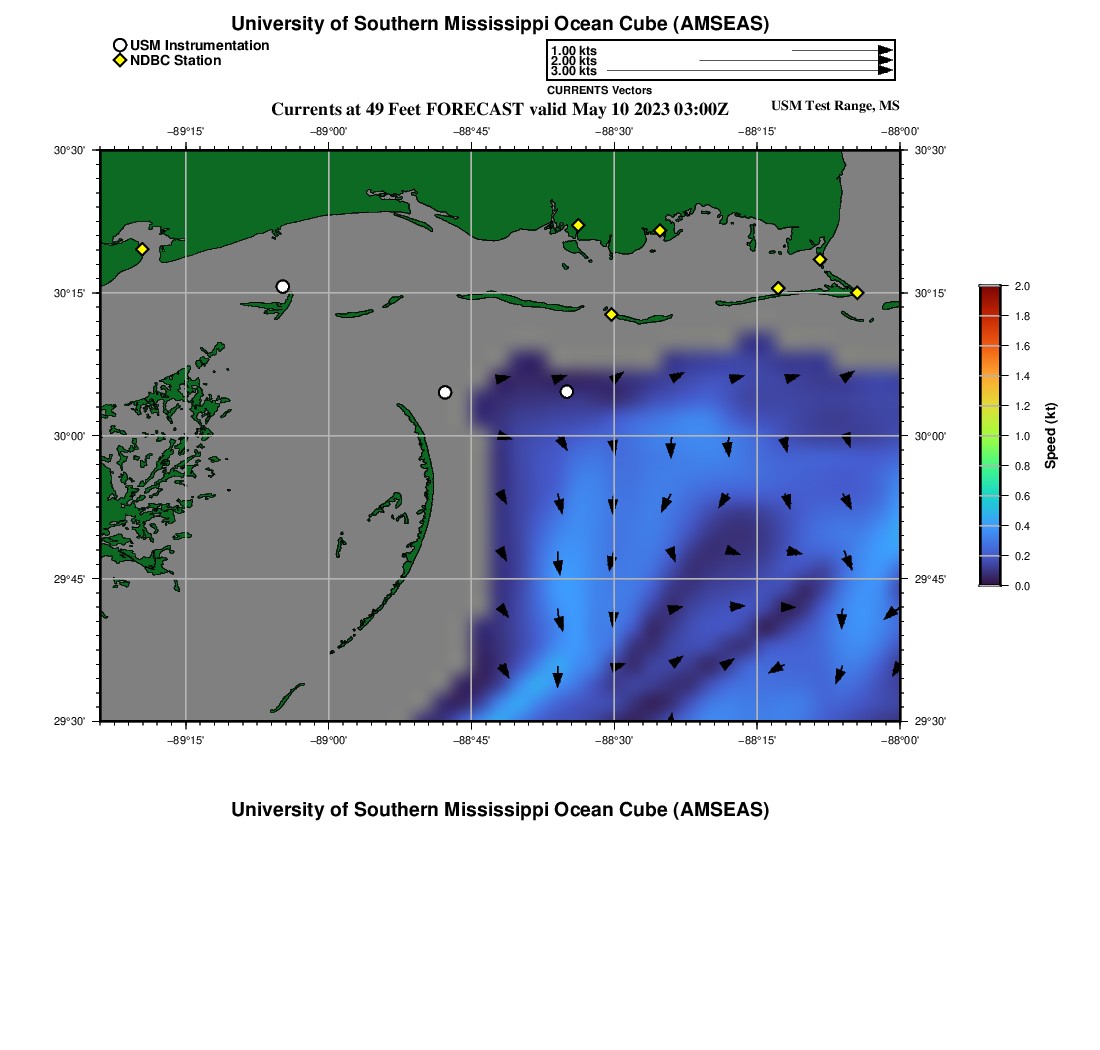 University of Southern Mississippi Ocean Cube (AMSEAS)

USM Instrumentation
NDBC Station

1.00 kts
2.00 kts
3.00 kts
CURRENTS Vectors

Currents at 49 Feet FORECAST valid May 10 2023 03:00Z

USM Test Range, MS

−89°15'
−89°00'
−88°45'
−88°30'
−88°15'
−88°00'

30°30'
30°15'
30°00'
29°45'
29°30'

30°30'
30°15'
30°00'
29°45'
29°30'

−89°15'
−89°00'
−88°45'
−88°30'
−88°15'
−88°00'

2.0
1.8
1.6
1.4
1.2
1.0
0.8
0.6
0.4
0.2
0.0
Speed (kt)

University of Southern Mississippi Ocean Cube (AMSEAS)